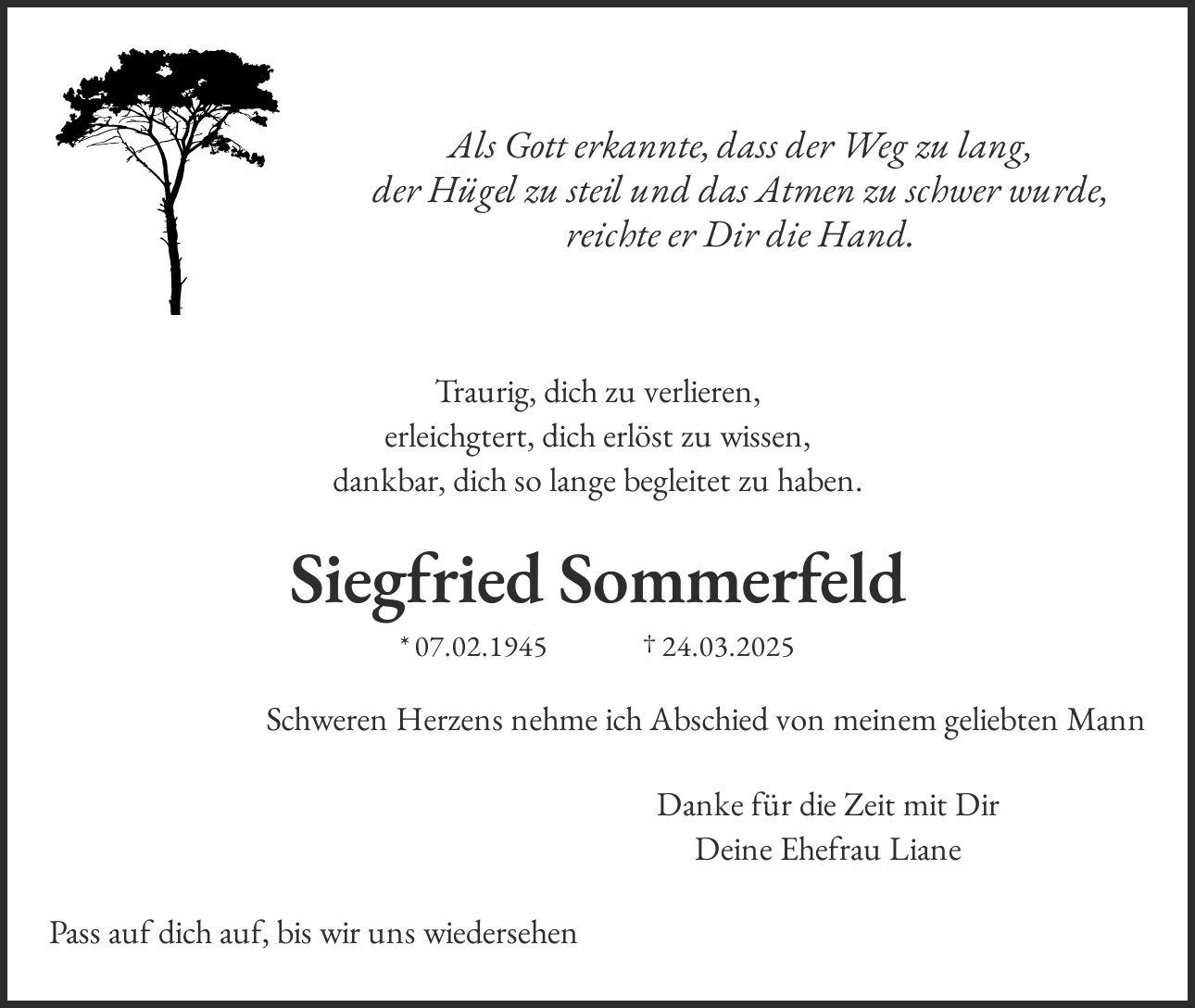 Als Gott erkannte, dass der Weg zu lang,
der Hügel zu steil und das Atmen zu schwer wurde,
reichte er Dir die Hand.

Traurig, dich zu verlieren,
erleichgtert, dich erlöst zu wissen,
dankbar, dich so lange begleitet zu haben.

Siegfried Sommerfeld

* 07.02.1945 † 24.03.2025

Schweren Herzens nehme ich Abschied von meinem geliebten Mann

Danke für die Zeit mit Dir
Deine Ehefrau Liane

Pass auf dich auf, bis wir uns wiedersehen